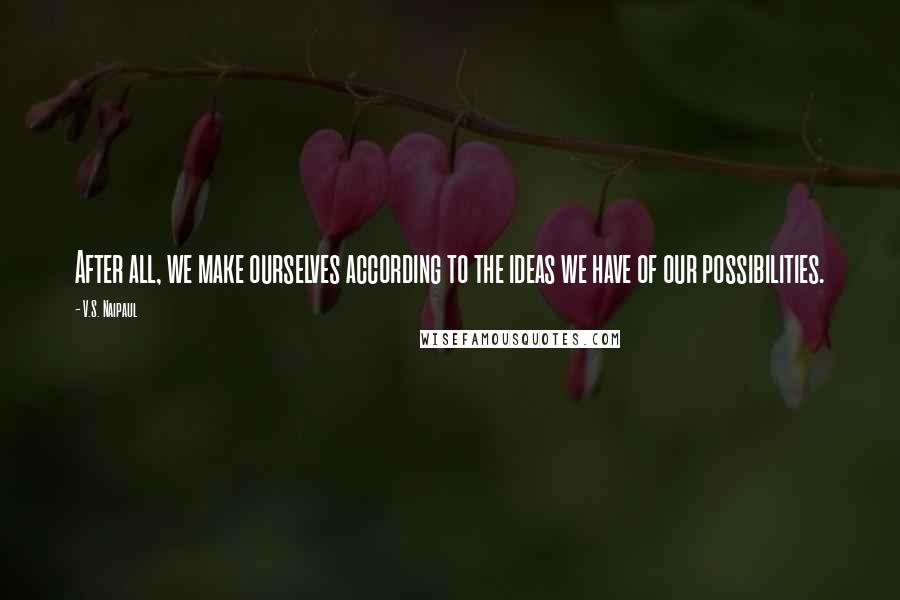 After all, we make ourselves according to the ideas we have of our possibilities.

- V.S. Naipaul

WISEFAMOUSQUOTES.COM